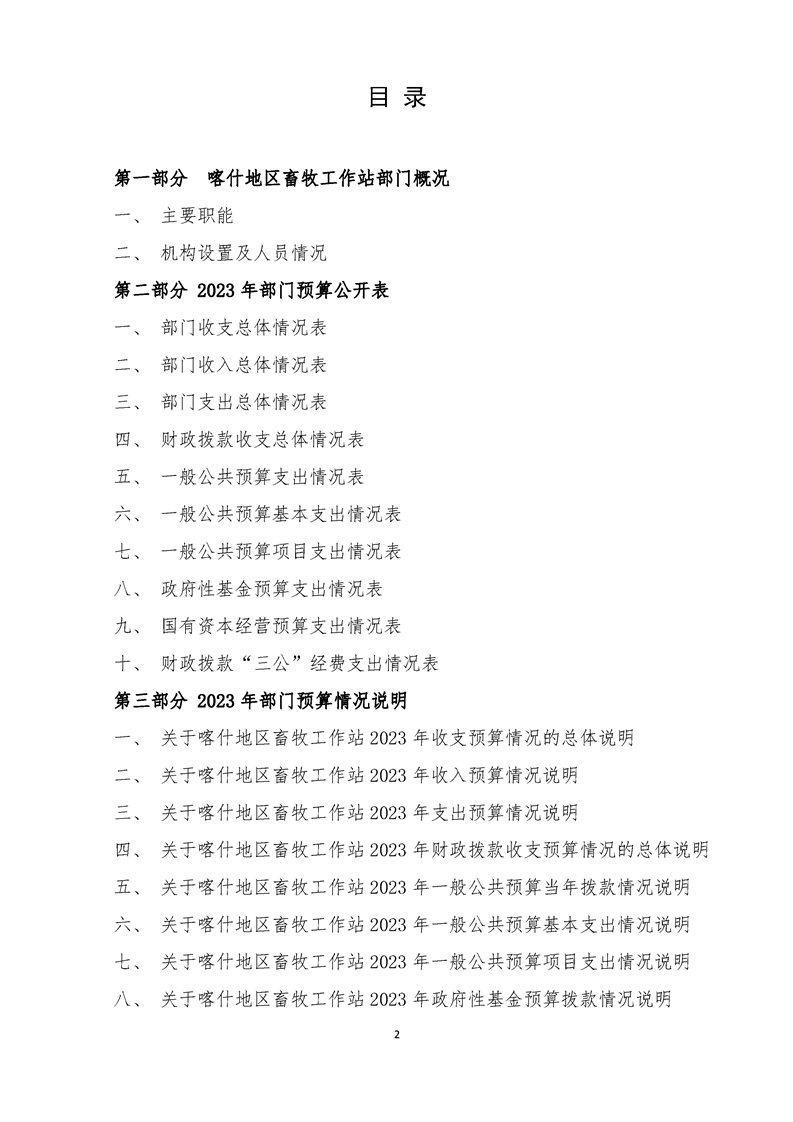 目 录

第一部分 喀什地区畜牧工作站部门概况

一、 主要职能

二、 机构设置及人员情况

第二部分 2023 年部门预算公开表

一、 部门收支总体情况表

二、 部门收入总体情况表

三、 部门支出总体情况表

四、 财政拨款收支总体情况表

五、 一般公共预算支出情况表

六、 一般公共预算基本支出情况表

七、 一般公共预算项目支出情况表

八、 政府性基金预算支出情况表

九、 国有资本经营预算支出情况表

十、 财政拨款“三公”经费支出情况表

第三部分 2023 年部门预算情况说明

一、 关于喀什地区畜牧工作站 2023 年收支预算情况的总体说明

二、 关于喀什地区畜牧工作站 2023 年收入预算情况说明

三、 关于喀什地区畜牧工作站 2023 年支出预算情况说明

四、 关于喀什地区畜牧工作站 2023 年财政拨款收支预算情况的总体说明

五、 关于喀什地区畜牧工作站 2023 年一般公共预算当年拨款情况说明

六、 关于喀什地区畜牧工作站 2023 年一般公共预算基本支出情况说明

七、 关于喀什地区畜牧工作站 2023 年一般公共预算项目支出情况说明

八、 关于喀什地区畜牧工作站 2023 年政府性基金预算拨款情况说明

2